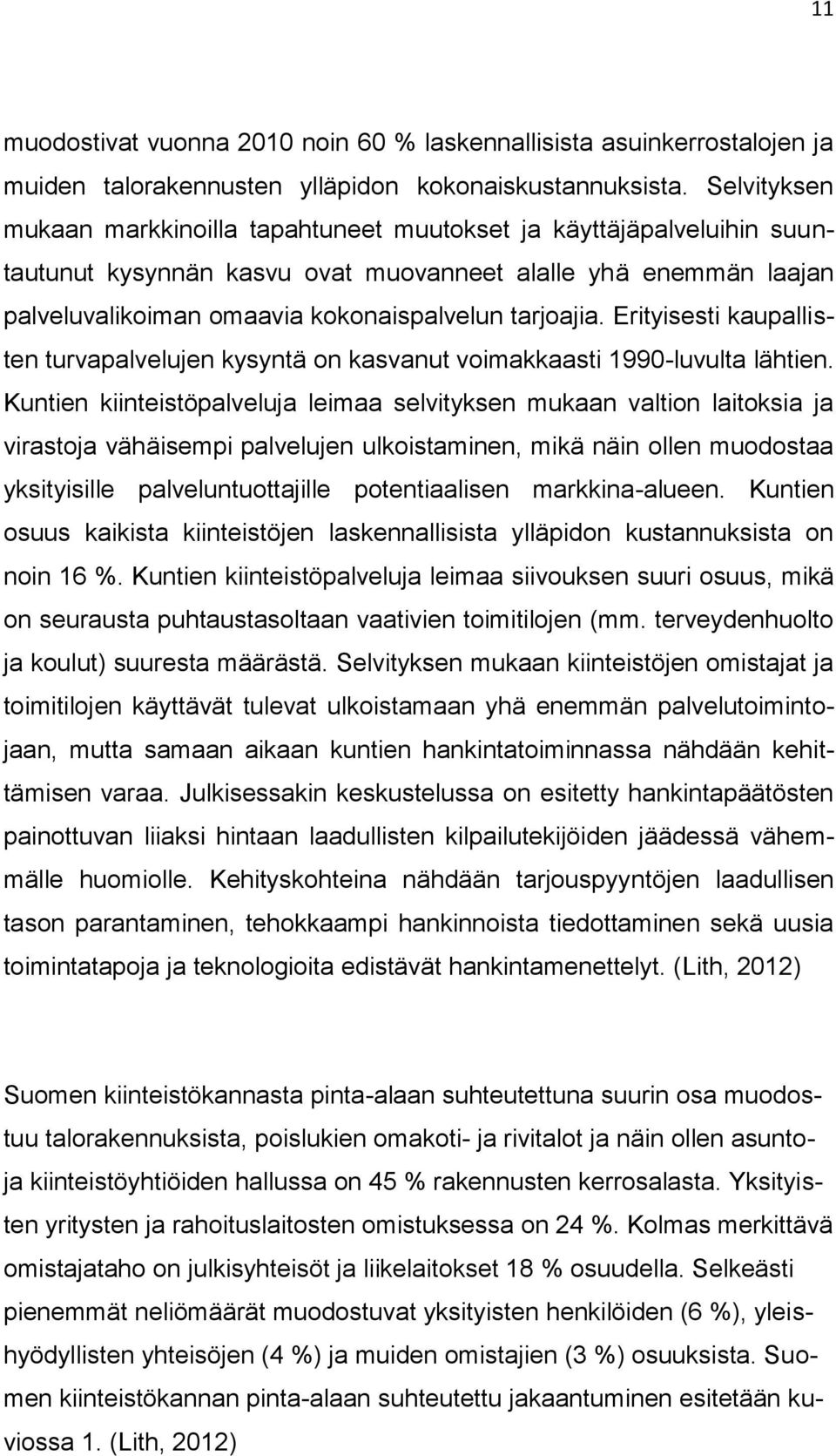 11

muodostivat vuonna 2010 noin 60 % laskennallisista asuinkerrostalojen ja muiden talorakennusten ylläpidon kokonaiskustannuksista. Selvityksen mukaan markkinoilla tapahtuneet muutokset ja käyttäjäpalveluihin suuntautunut kysynnän kasvu ovat muovanneet alalle yhä enemmän laajan palveluvalikoiman omaavia kokonaispalvelun tarjoajia. Erityisesti kaupallisten turvapalvelujen kysyntä on kasvanut voimakkaasti 1990-luvulta lähtien. Kuntien kiinteistöpalveluja leimaa selvityksen mukaan valtion laitoksia ja virastoja vähäisempi palvelujen ulkoistaminen, mikä näin ollen muodostaa yksityisille palveluntuottajille potentiaalisen markkina-alueen. Kuntien osuus kaikista kiinteistöjen laskennallisista ylläpidon kustannuksista on noin 16 %. Kuntien kiinteistöpalveluja leimaa siivouksen suuri osuus, mikä on seurausta puhtaustasoltaan vaativien toimitilojen (mm. terveydenhuolto ja koulut) suuresta määrästä. Selvityksen mukaan kiinteistöjen omistajat ja toimitilojen käyttävät tulevat ulkoistamaan yhä enemmän palvelutoimintojaan, mutta samaan aikaan kuntien hankintatoiminnassa nähdään kehittämisen varaa. Julkisessakin keskustelussa on esitetty hankintapäätösten painottuvan liiaksi hintaan laadullisten kilpailutekijöiden jäädessä vähemmälle huomiolle. Kehityskohteina nähdään tarjouspyyntöjen laadullisen tason parantaminen, tehokkaampi hankinnoista tiedottaminen sekä uusia toimintatapoja ja teknologioita edistävät hankintamenettelyt. (Lith, 2012)

Suomen kiinteistökannasta pinta-alaan suhteutettuna suurin osa muodostuu talorakennuksista, poislukien omakoti- ja rivitalot ja näin ollen asunto- ja kiinteistöyhtiöiden hallussa on 45 % rakennusten kerrosalasta. Yksityisten yritysten ja rahoituslaitosten omistuksessa on 24 %. Kolmas merkittävä omistajataho on julkisyhteisöt ja liikelaitokset 18 % osuudella. Selkeästi pienemmät neliömäärät muodostuvat yksityisten henkilöiden (6 %), yleishyödyllisten yhteisöjen (4 %) ja muiden omistajien (3 %) osuuksista. Suomen kiinteistökannan pinta-alaan suhteutettu jakaantuminen esitetään kuviossa 1. (Lith, 2012)